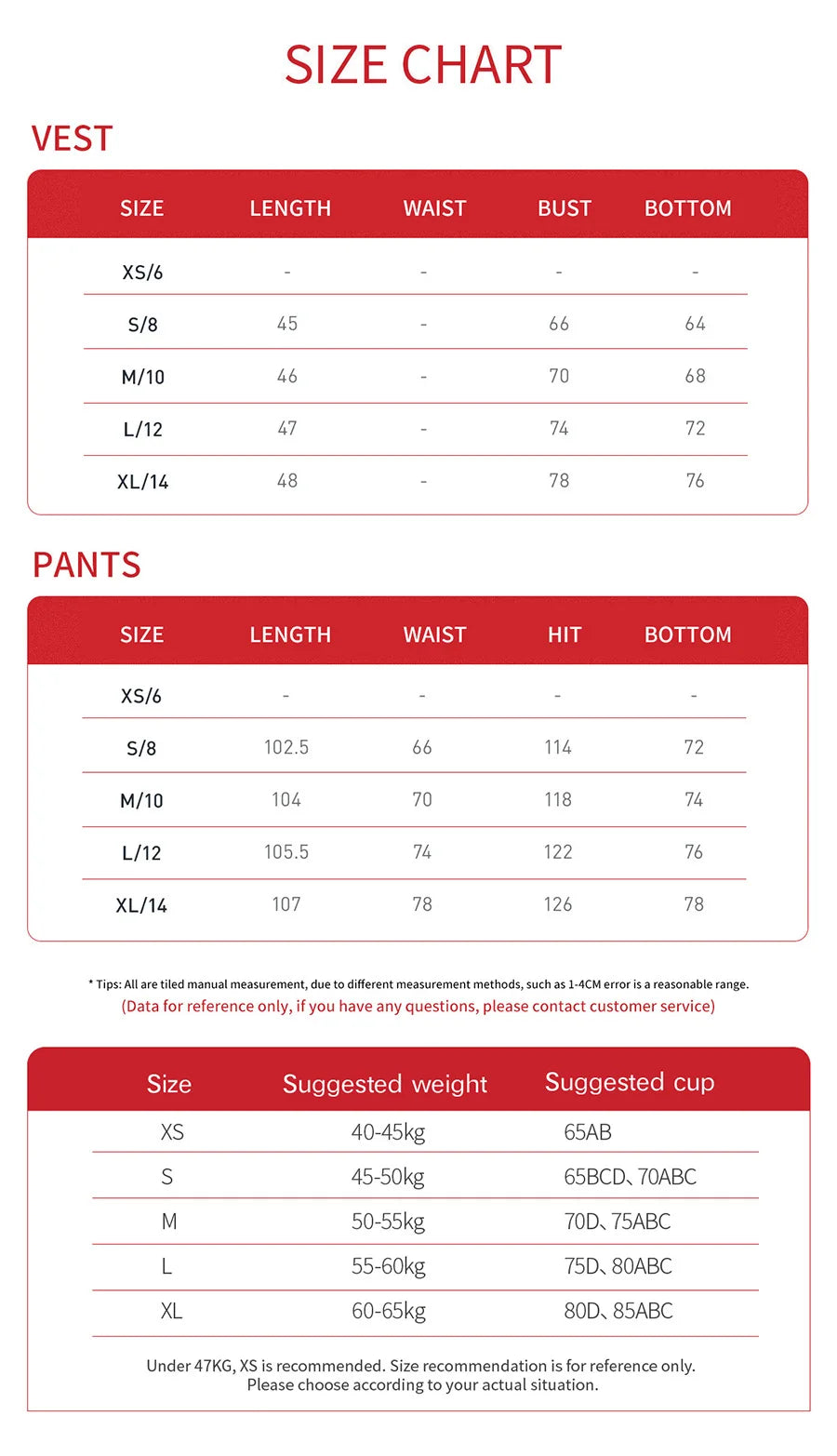 SIZE CHART

VEST

| SIZE | LENGTH | WAIST | BUST | BOTTOM |
|---|---|---|---|---|
| XS/6 | - | - | - | - |
| S/8 | 45 | - | 66 | 64 |
| M/10 | 46 | - | 70 | 68 |
| L/12 | 47 | - | 74 | 72 |
| XL/14 | 48 | - | 78 | 76 |

PANTS

| SIZE | LENGTH | WAIST | HIT | BOTTOM |
|---|---|---|---|---|
| XS/6 | - | - | - | - |
| S/8 | 102.5 | 66 | 114 | 72 |
| M/10 | 104 | 70 | 118 | 74 |
| L/12 | 105.5 | 74 | 122 | 76 |
| XL/14 | 107 | 78 | 126 | 78 |

* Tips: All are tiled manual measurement, due to different measurement methods, such as 1-4CM error is a reasonable range.
(Data for reference only, if you have any questions, please contact customer service)

| Size | Suggested weight | Suggested cup |
|---|---|---|
| XS | 40-45kg | 65AB |
| S | 45-50kg | 65BCD、70ABC |
| M | 50-55kg | 70D、75ABC |
| L | 55-60kg | 75D、80ABC |
| XL | 60-65kg | 80D、85ABC |

Under 47KG, XS is recommended. Size recommendation is for reference only.
Please choose according to your actual situation.